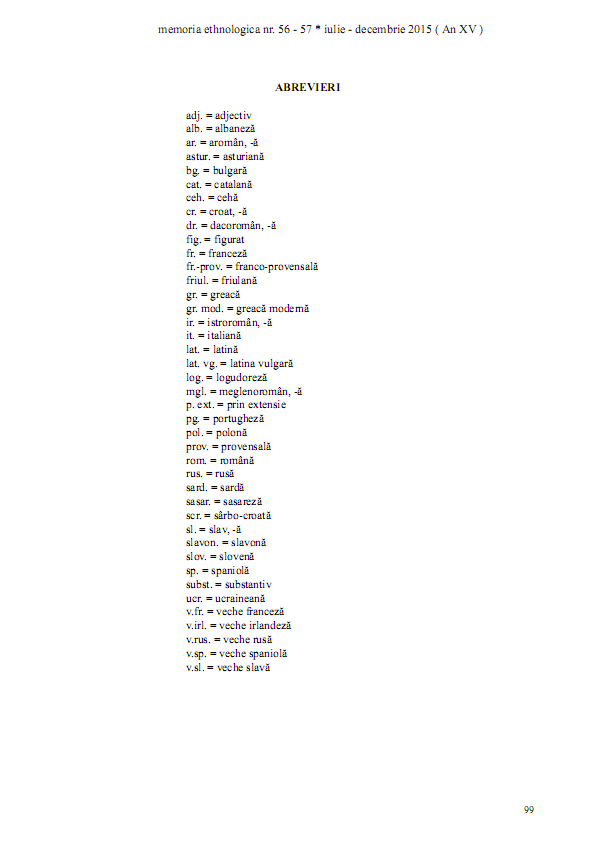 memoria ethnologica nr. 56 - 57 * iulie - decembrie 2015 ( An XV )

ABREVIERI

adj. = adjectiv
alb. = albaneză
ar. = aromân, -ă
astur. = asturiană
bg. = bulgară
cat. = catalană
ceh. = cehă
cr. = croat, -ă
dr. = dacoromân, -ă
fig. = figurat
fr. = franceză
fr.-prov. = franco-provensală
friul. = friulană
gr. = greacă
gr. mod. = greacă modernă
ir. = istroromân, -ă
it. = italiană
lat. = latină
lat. vg. = latina vulgară
log. = logudoreză
mgl. = meglenoromân, -ă
p. ext. = prin extensie
pg. = portugheză
pol. = polonă
prov. = provensală
rom. = română
rus. = rusă
sard. = sardă
sasar. = sasareză
scr. = sârbo-croată
sl. = slav, -ă
slavon. = slavonă
slov. = slovenă
sp. = spaniolă
subst. = substantiv
ucr. = ucraineană
v.fr. = veche franceză
v.irl. = veche irlandeză
v.rus. = veche rusă
v.sp. = veche spaniolă
v.sl. = veche slavă

99